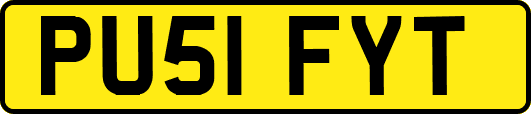 PU51 FYT